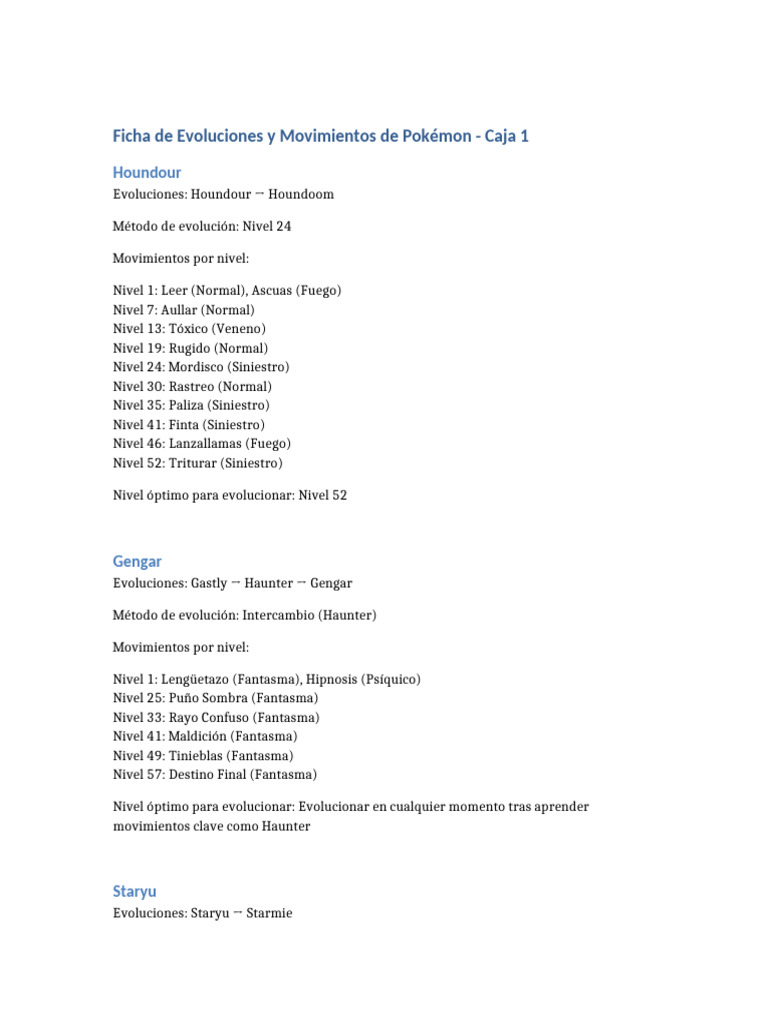 Ficha de Evoluciones y Movimientos de Pokémon - Caja 1

Houndour

Evoluciones: Houndour → Houndoom

Método de evolución: Nivel 24

Movimientos por nivel:

Nivel 1: Leer (Normal), Ascuas (Fuego)
Nivel 7: Aullar (Normal)
Nivel 13: Tóxico (Veneno)
Nivel 19: Rugido (Normal)
Nivel 24: Mordisco (Siniestro)
Nivel 30: Rastreo (Normal)
Nivel 35: Paliza (Siniestro)
Nivel 41: Finta (Siniestro)
Nivel 46: Lanzallamas (Fuego)
Nivel 52: Triturar (Siniestro)

Nivel óptimo para evolucionar: Nivel 52

Gengar

Evoluciones: Gastly → Haunter → Gengar

Método de evolución: Intercambio (Haunter)

Movimientos por nivel:

Nivel 1: Lengüetazo (Fantasma), Hipnosis (Psíquico)
Nivel 25: Puño Sombra (Fantasma)
Nivel 33: Rayo Confuso (Fantasma)
Nivel 41: Maldición (Fantasma)
Nivel 49: Tinieblas (Fantasma)
Nivel 57: Destino Final (Fantasma)

Nivel óptimo para evolucionar: Evolucionar en cualquier momento tras aprender movimientos clave como Haunter

Staryu

Evoluciones: Staryu → Starmie